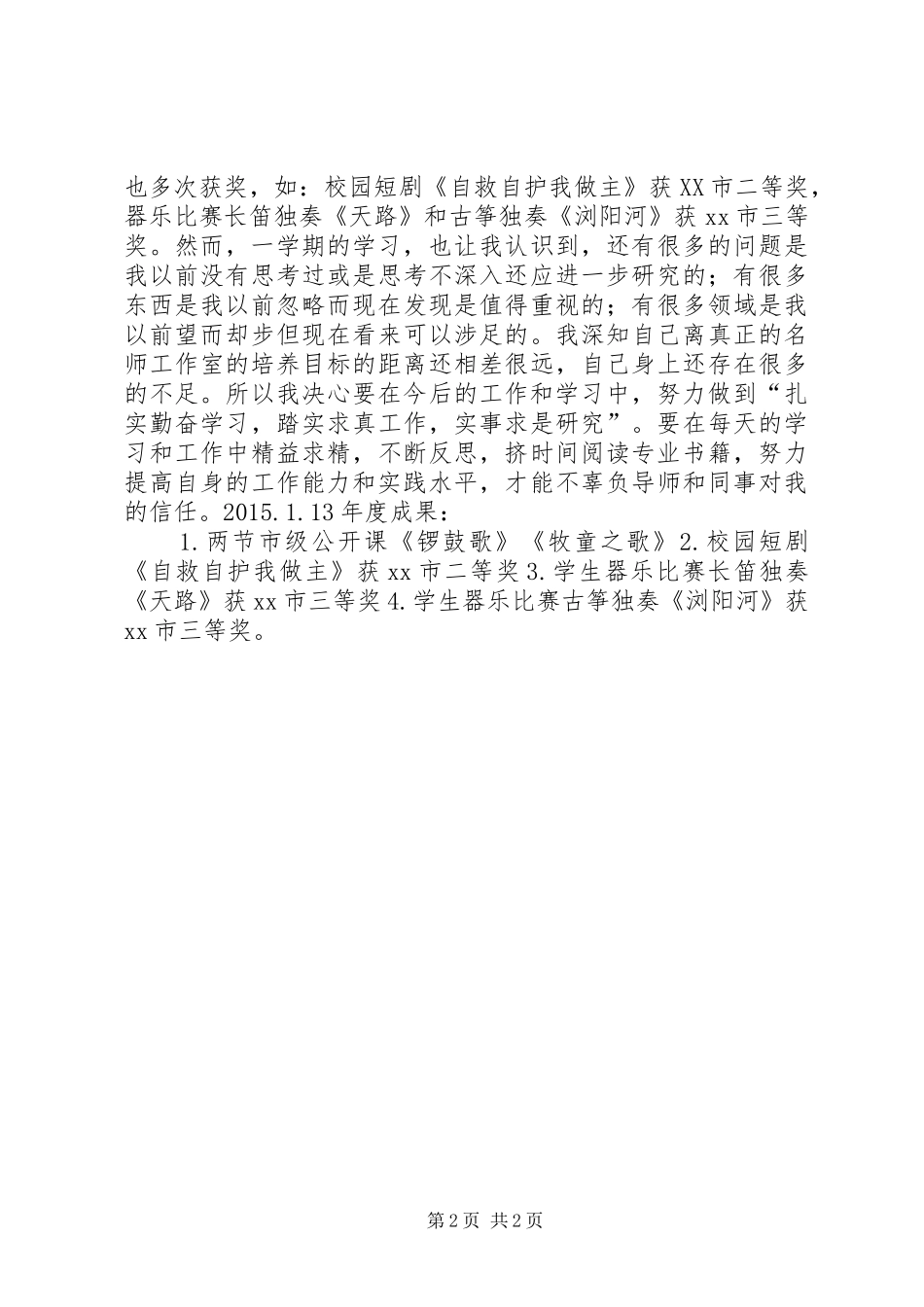 也多次获奖，如：校园短剧《自救自护我做主》获XX市二等奖，器乐比赛长笛独奏《天路》和古筝独奏《浏阳河》获xx市三等奖。然而，一学期的学习，也让我认识到，还有很多的问题是我以前没有思考过或是思考不深入还应进一步研究的；有很多东西是我以前忽略而现在发现是值得重视的；有很多领域是我以前望而却步但现在看来可以涉足的。我深知自己离真正的名师工作室的培养目标的距离还相差很远，自己身上还存在很多的不足。所以我决心要在今后的工作和学习中，努力做到“扎实勤奋学习，踏实求真工作，实事求是研究”。要在每天的学习和工作中精益求精，不断反思，挤时间阅读专业书籍，努力提高自身的工作能力和实践水平，才能不辜负导师和同事对我的信任。2015.1.13年度成果：

1.两节市级公开课《锣鼓歌》《牧童之歌》2.校园短剧《自救自护我做主》获xx市二等奖3.学生器乐比赛长笛独奏《天路》获xx市三等奖4.学生器乐比赛古筝独奏《浏阳河》获xx市三等奖。

第2页 共2页